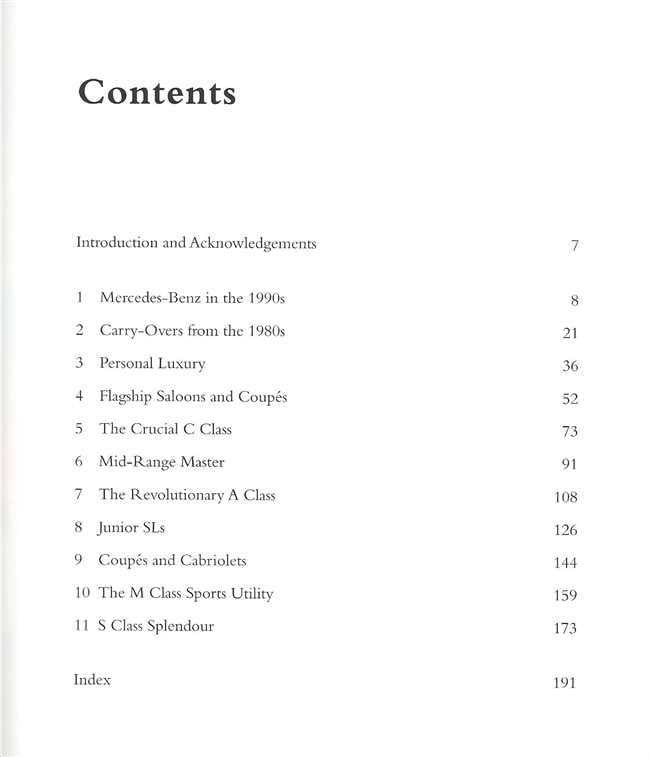 Contents

Introduction and Acknowledgements 7

1 Mercedes-Benz in the 1990s 8
2 Carry-Overs from the 1980s 21
3 Personal Luxury 36
4 Flagship Saloons and Coupés 52
5 The Crucial C Class 73
6 Mid-Range Master 91
7 The Revolutionary A Class 108
8 Junior SLs 126
9 Coupés and Cabriolets 144
10 The M Class Sports Utility 159
11 S Class Splendour 173

Index 191